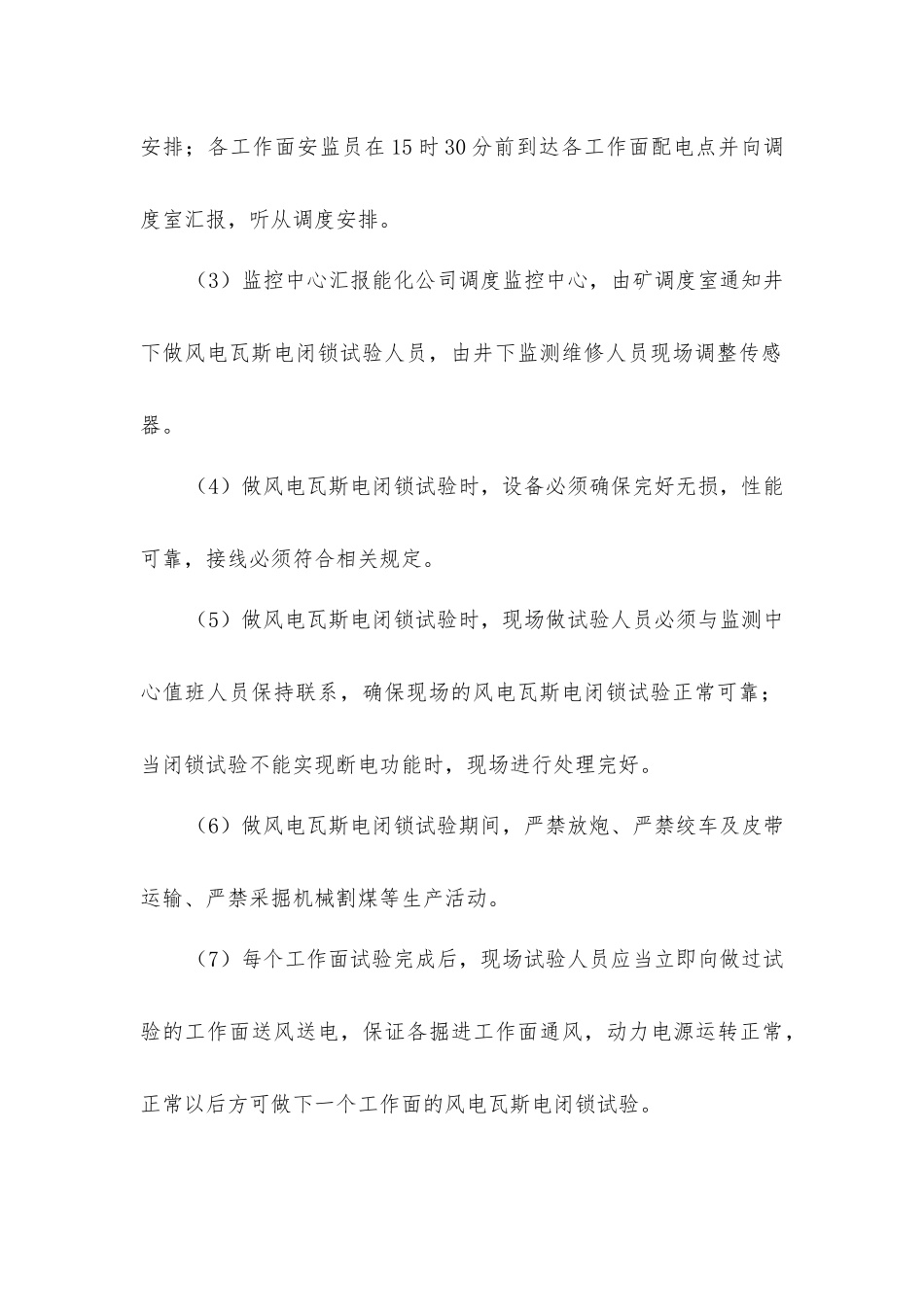 安排；各工作面安监员在15时30分前到达各工作面配电点并向调度室汇报，听从调度安排。

（3）监控中心汇报能化公司调度监控中心，由矿调度室通知井下做风电瓦斯电闭锁试验人员，由井下监测维修人员现场调整传感器。

（4）做风电瓦斯电闭锁试验时，设备必须确保完好无损，性能可靠，接线必须符合相关规定。

（5）做风电瓦斯电闭锁试验时，现场做试验人员必须与监测中心值班人员保持联系，确保现场的风电瓦斯电闭锁试验正常可靠；当闭锁试验不能实现断电功能时，现场进行处理完好。

（6）做风电瓦斯电闭锁试验期间，严禁放炮、严禁绞车及皮带运输、严禁采掘机械割煤等生产活动。

（7）每个工作面试验完成后，现场试验人员应当立即向做过试验的工作面送风送电，保证各掘进工作面通风，动力电源运转正常，正常以后方可做下一个工作面的风电瓦斯电闭锁试验。